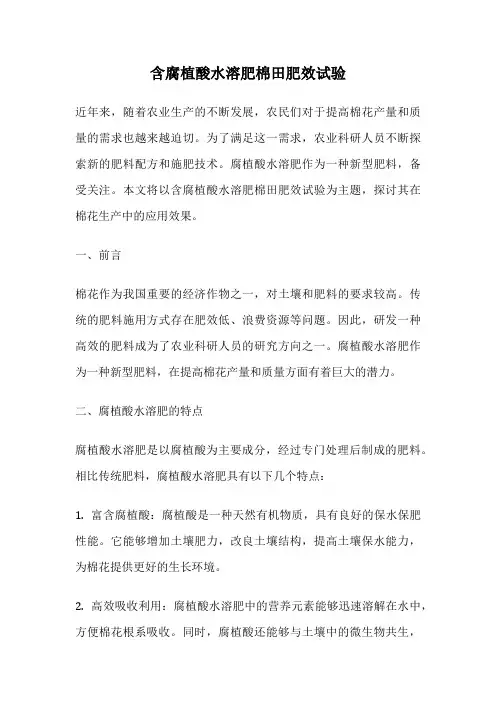 含腐植酸水溶肥棉田肥效试验

近年来，随着农业生产的不断发展，农民们对于提高棉花产量和质量的需求也越来越迫切。为了满足这一需求，农业科研人员不断探索新的肥料配方和施肥技术。腐植酸水溶肥作为一种新型肥料，备受关注。本文将以含腐植酸水溶肥棉田肥效试验为主题，探讨其在棉花生产中的应用效果。

一、前言

棉花作为我国重要的经济作物之一，对土壤和肥料的要求较高。传统的肥料施用方式存在肥效低、浪费资源等问题。因此，研发一种高效的肥料成为了农业科研人员的研究方向之一。腐植酸水溶肥作为一种新型肥料，在提高棉花产量和质量方面有着巨大的潜力。

二、腐植酸水溶肥的特点

腐植酸水溶肥是以腐植酸为主要成分，经过专门处理后制成的肥料。相比传统肥料，腐植酸水溶肥具有以下几个特点：

1. 富含腐植酸：腐植酸是一种天然有机物质，具有良好的保水保肥性能。它能够增加土壤肥力，改良土壤结构，提高土壤保水能力，为棉花提供更好的生长环境。

2. 高效吸收利用：腐植酸水溶肥中的营养元素能够迅速溶解在水中，方便棉花根系吸收。同时，腐植酸还能够与土壤中的微生物共生，